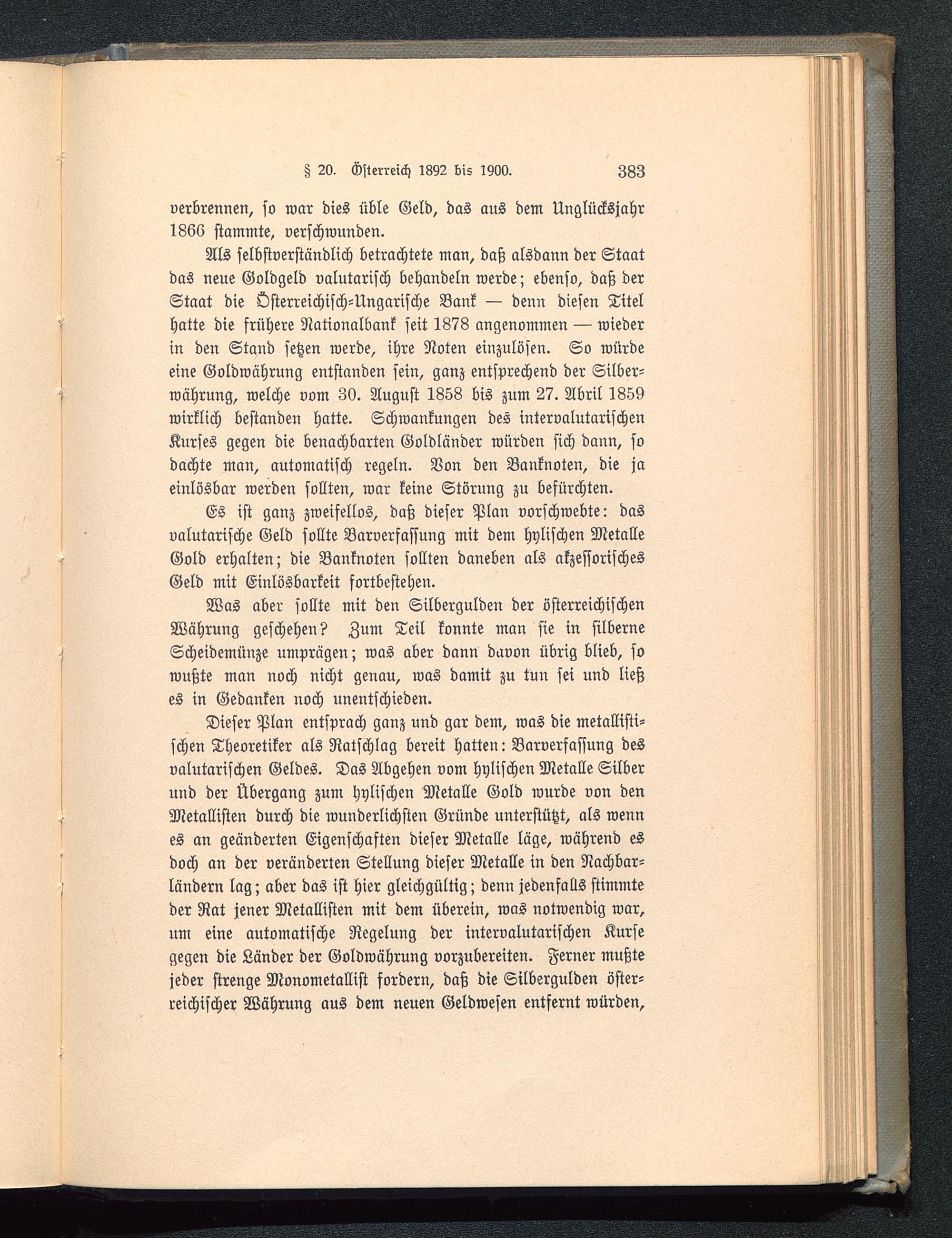 § 20. Österreich 1892 bis 1900. 383

verbrennen, so war dies üble Geld, das aus dem Unglücksjahr 1866 stammte, verschwunden.

Als selbstverständlich betrachtete man, daß alsdann der Staat das neue Goldgeld valutarisch behandeln werde; ebenso, daß der Staat die Österreichisch-Ungarische Bank — denn diesen Titel hatte die frühere Nationalbank seit 1878 angenommen — wieder in den Stand setzen werde, ihre Noten einzulösen. So würde eine Goldwährung entstanden sein, ganz entsprechend der Silberwährung, welche vom 30. August 1858 bis zum 27. Abril 1859 wirklich bestanden hatte. Schwankungen des intervalutarischen Kurses gegen die benachbarten Goldländer würden sich dann, so dachte man, automatisch regeln. Von den Banknoten, die ja einlösbar werden sollten, war keine Störung zu befürchten.

Es ist ganz zweifellos, daß dieser Plan vorschwebte: das valutarische Geld sollte Barverfassung mit dem hylischen Metalle Gold erhalten; die Banknoten sollten daneben als akzessorisches Geld mit Einlösbarkeit fortbestehen.

Was aber sollte mit den Silbergulden der österreichischen Währung geschehen? Zum Teil konnte man sie in silberne Scheidemünze umprägen; was aber dann davon übrig blieb, so wußte man noch nicht genau, was damit zu tun sei und ließ es in Gedanken noch unentschieden.

Dieser Plan entsprach ganz und gar dem, was die metallistischen Theoretiker als Ratschlag bereit hatten: Barverfassung des valutarischen Geldes. Das Abgehen vom hylischen Metalle Silber und der Übergang zum hylischen Metalle Gold wurde von den Metallisten durch die wunderlichsten Gründe unterstützt, als wenn es an geänderten Eigenschaften dieser Metalle läge, während es doch an der veränderten Stellung dieser Metalle in den Nachbarländern lag; aber das ist hier gleichgültig; denn jedenfalls stimmte der Rat jener Metallisten mit dem überein, was notwendig war, um eine automatische Regelung der intervalutarischen Kurse gegen die Länder der Goldwährung vorzubereiten. Ferner mußte jeder strenge Monometallist fordern, daß die Silbergulden österreichischer Währung aus dem neuen Geldwesen entfernt würden,